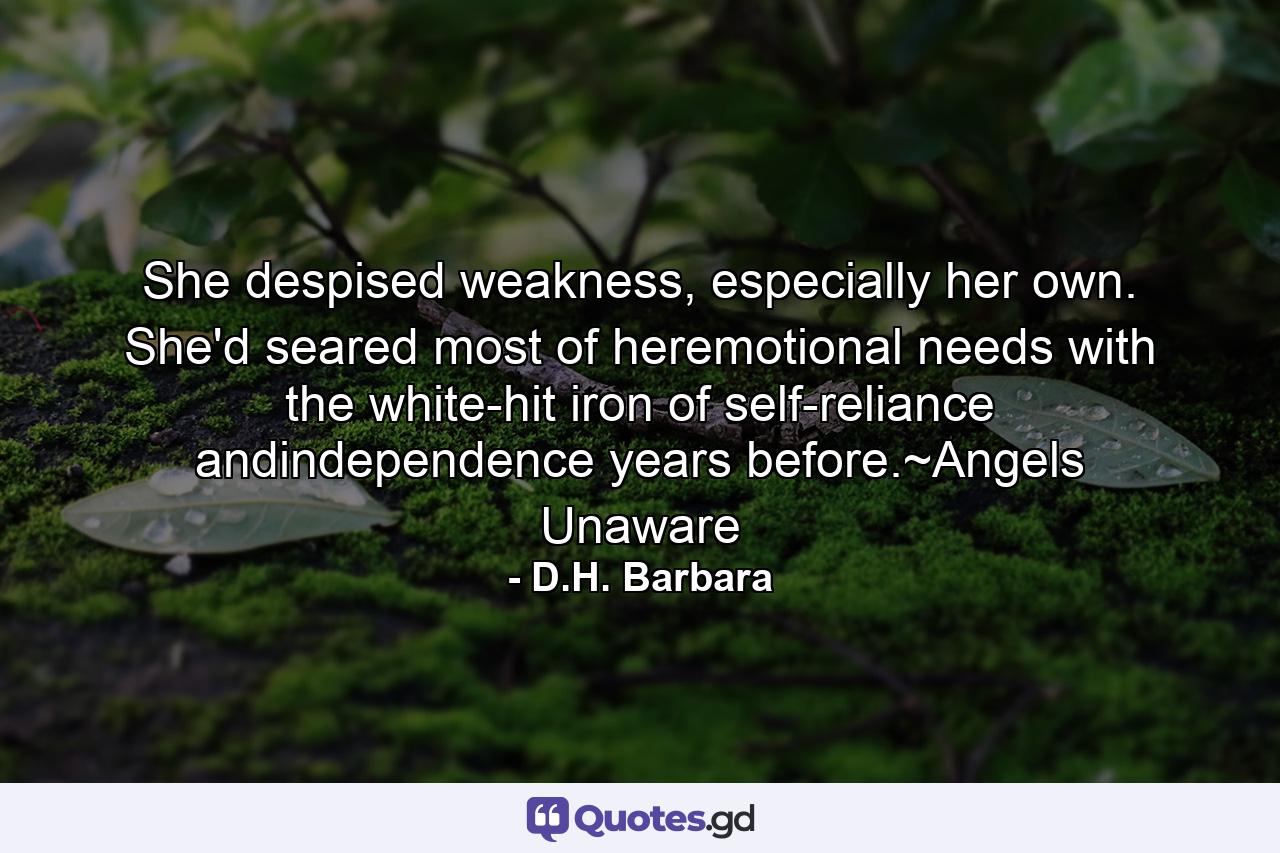 She despised weakness, especially her own. She'd seared most of heremotional needs with the white-hit iron of self-reliance andindependence years before.~Angels Unaware

- D.H. Barbara

Quotes.gd